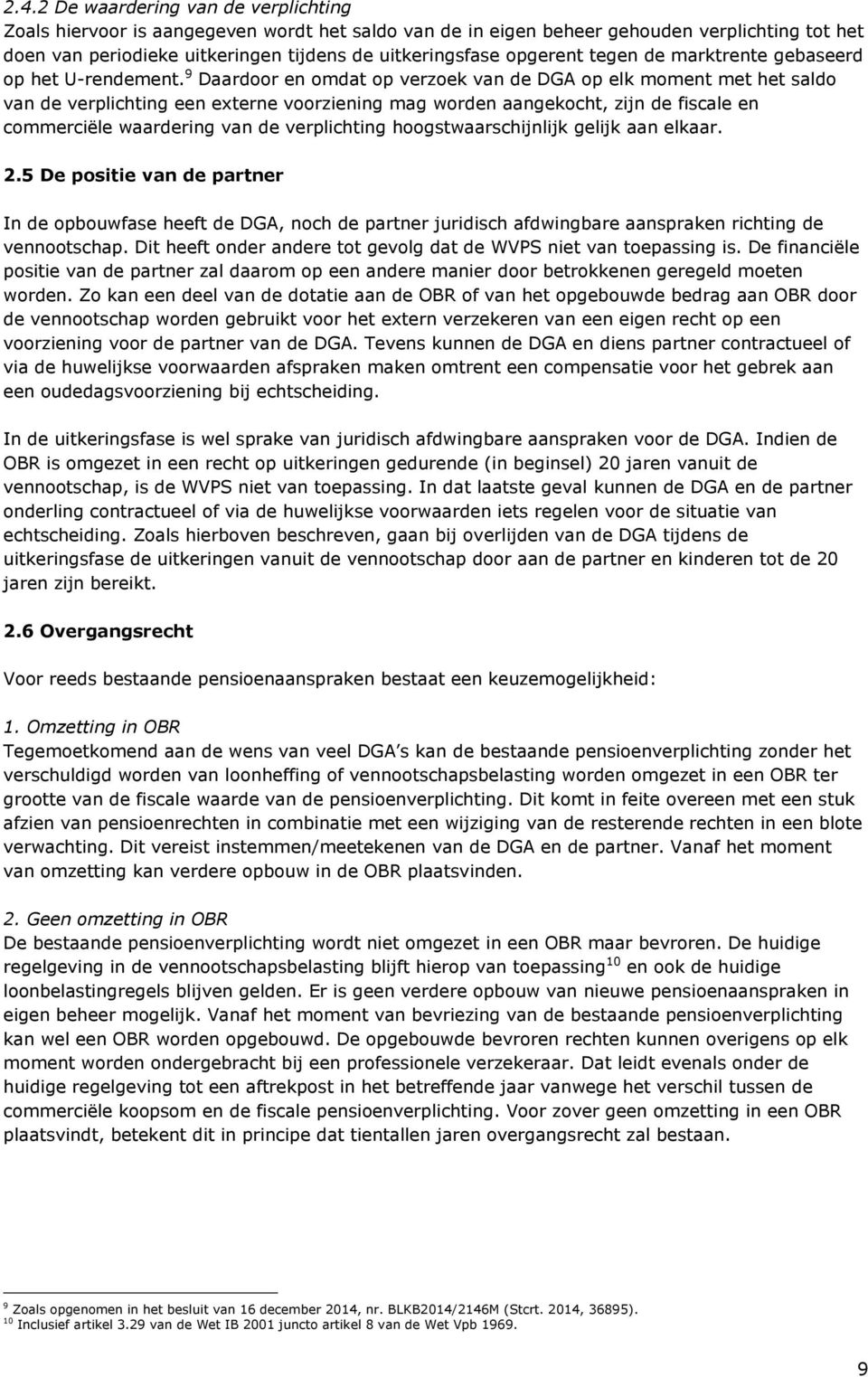 2.4.2 De waardering van de verplichting
Zoals hiervoor is aangegeven wordt het saldo van de in eigen beheer gehouden verplichting tot het doen van periodieke uitkeringen tijdens de uitkeringsfase opgerent tegen de marktrente gebaseerd op het U-rendement.$^{9}$ Daardoor en omdat op verzoek van de DGA op elk moment met het saldo van de verplichting een externe voorziening mag worden aangekocht, zijn de fiscale en commerciële waardering van de verplichting hoogstwaarschijnlijk gelijk aan elkaar.

2.5 De positie van de partner

In de opbouwfase heeft de DGA, noch de partner juridisch afdwingbare aanspraken richting de vennootschap. Dit heeft onder andere tot gevolg dat de WVPS niet van toepassing is. De financiële positie van de partner zal daarom op een andere manier door betrokkenen geregeld moeten worden. Zo kan een deel van de dotatie aan de OBR of van het opgebouwde bedrag aan OBR door de vennootschap worden gebruikt voor het extern verzekeren van een eigen recht op een voorziening voor de partner van de DGA. Tevens kunnen de DGA en diens partner contractueel of via de huwelijkse voorwaarden afspraken maken omtrent een compensatie voor het gebrek aan een oudedagsvoorziening bij echtscheiding.

In de uitkeringsfase is wel sprake van juridisch afdwingbare aanspraken voor de DGA. Indien de OBR is omgezet in een recht op uitkeringen gedurende (in beginsel) 20 jaren vanuit de vennootschap, is de WVPS niet van toepassing. In dat laatste geval kunnen de DGA en de partner onderling contractueel of via de huwelijkse voorwaarden iets regelen voor de situatie van echtscheiding. Zoals hierboven beschreven, gaan bij overlijden van de DGA tijdens de uitkeringsfase de uitkeringen vanuit de vennootschap door aan de partner en kinderen tot de 20 jaren zijn bereikt.

2.6 Overgangsrecht

Voor reeds bestaande pensioenaanspraken bestaat een keuzemogelijkheid:

1. Omzetting in OBR
Tegemoetkomend aan de wens van veel DGA s kan de bestaande pensioenverplichting zonder het verschuldigd worden van loonheffing of vennootschapsbelasting worden omgezet in een OBR ter grootte van de fiscale waarde van de pensioenverplichting. Dit komt in feite overeen met een stuk afzien van pensioenrechten in combinatie met een wijziging van de resterende rechten in een blote verwachting. Dit vereist instemmen/meetekenen van de DGA en de partner. Vanaf het moment van omzetting kan verdere opbouw in de OBR plaatsvinden.

2. Geen omzetting in OBR
De bestaande pensioenverplichting wordt niet omgezet in een OBR maar bevroren. De huidige regelgeving in de vennootschapsbelasting blijft hierop van toepassing$^{10}$ en ook de huidige loonbelastingregels blijven gelden. Er is geen verdere opbouw van nieuwe pensioenaanspraken in eigen beheer mogelijk. Vanaf het moment van bevriezing van de bestaande pensioenverplichting kan wel een OBR worden opgebouwd. De opgebouwde bevroren rechten kunnen overigens op elk moment worden ondergebracht bij een professionele verzekeraar. Dat leidt evenals onder de huidige regelgeving tot een aftrekpost in het betreffende jaar vanwege het verschil tussen de commerciële koopsom en de fiscale pensioenverplichting. Voor zover geen omzetting in een OBR plaatsvindt, betekent dit in principe dat tientallen jaren overgangsrecht zal bestaan.

$^{9}$ Zoals opgenomen in het besluit van 16 december 2014, nr. BLKB2014/2146M (Stcrt. 2014, 36895).
$^{10}$ Inclusief artikel 3.29 van de Wet IB 2001 juncto artikel 8 van de Wet Vpb 1969.

9